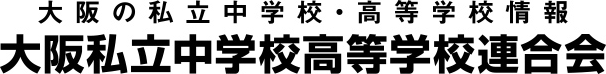 大阪の私立中学校・高等学校情報
大阪私立中学校高等学校連合会